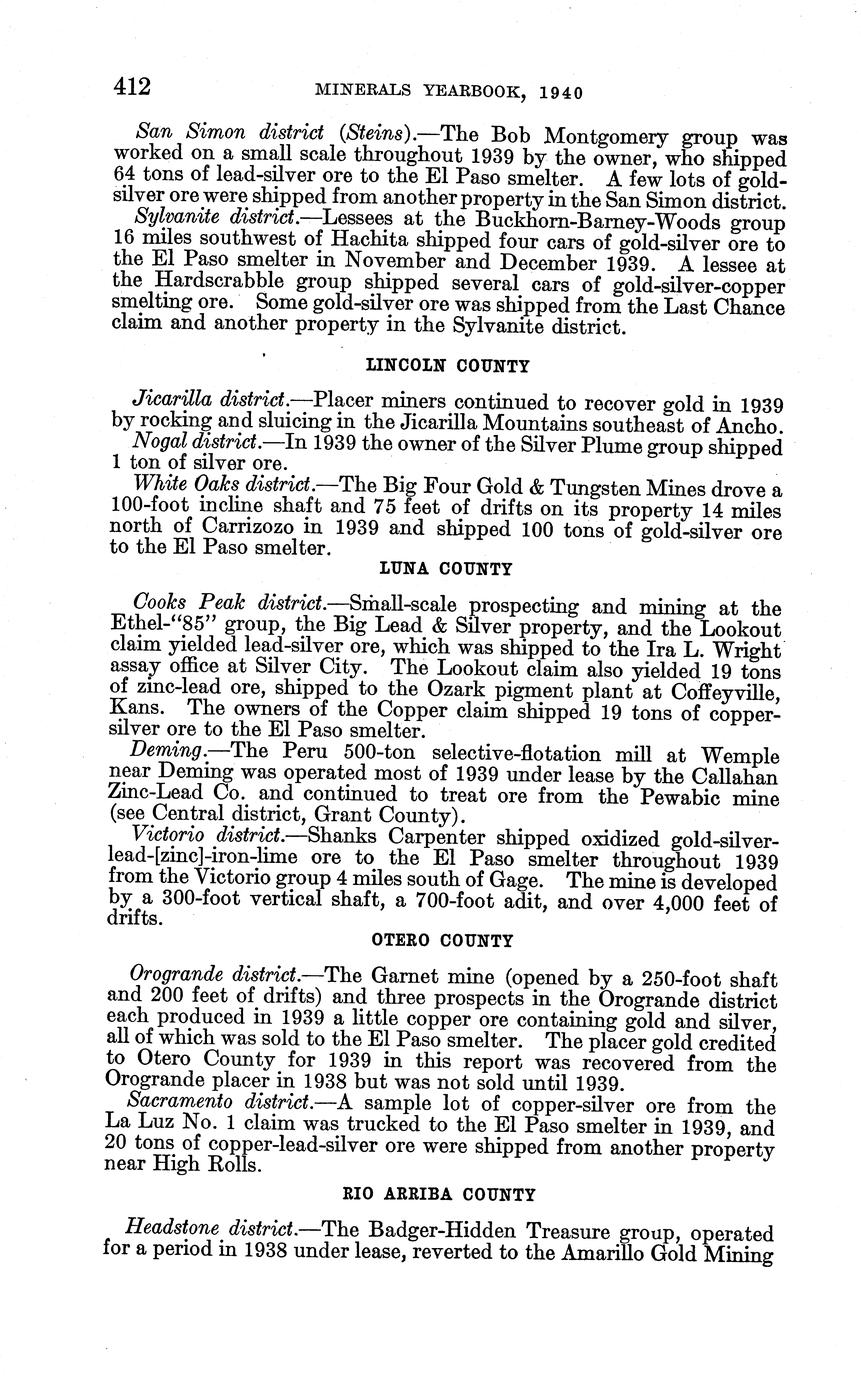 412 MINERALS YEARBOOK, 1940

San Simon district (Steins).—The Bob Montgomery group was worked on a small scale throughout 1939 by the owner, who shipped 64 tons of lead-silver ore to the El Paso smelter. A few lots of gold-silver ore were shipped from another property in the San Simon district.

Sylvanite district.—Lessees at the Buckhorn-Barney-Woods group 16 miles southwest of Hachita shipped four cars of gold-silver ore to the El Paso smelter in November and December 1939. A lessee at the Hardscrabble group shipped several cars of gold-silver-copper smelting ore. Some gold-silver ore was shipped from the Last Chance claim and another property in the Sylvanite district.

LINCOLN COUNTY

Jicarilla district.—Placer miners continued to recover gold in 1939 by rocking and sluicing in the Jicarilla Mountains southeast of Ancho.

Nogal district.—In 1939 the owner of the Silver Plume group shipped 1 ton of silver ore.

White Oaks district.—The Big Four Gold & Tungsten Mines drove a 100-foot incline shaft and 75 feet of drifts on its property 14 miles north of Carrizozo in 1939 and shipped 100 tons of gold-silver ore to the El Paso smelter.

LUNA COUNTY

Cooks Peak district.—Small-scale prospecting and mining at the Ethel-"85" group, the Big Lead & Silver property, and the Lookout claim yielded lead-silver ore, which was shipped to the Ira L. Wright assay office at Silver City. The Lookout claim also yielded 19 tons of zinc-lead ore, shipped to the Ozark pigment plant at Coffeyville, Kans. The owners of the Copper claim shipped 19 tons of copper-silver ore to the El Paso smelter.

Deming.—The Peru 500-ton selective-flotation mill at Wemple near Deming was operated most of 1939 under lease by the Callahan Zinc-Lead Co. and continued to treat ore from the Pewabic mine (see Central district, Grant County).

Victorio district.—Shanks Carpenter shipped oxidized gold-silver-lead-[zinc]-iron-lime ore to the El Paso smelter throughout 1939 from the Victorio group 4 miles south of Gage. The mine is developed by a 300-foot vertical shaft, a 700-foot adit, and over 4,000 feet of drifts.

OTERO COUNTY

Orogrande district.—The Garnet mine (opened by a 250-foot shaft and 200 feet of drifts) and three prospects in the Orogrande district each produced in 1939 a little copper ore containing gold and silver, all of which was sold to the El Paso smelter. The placer gold credited to Otero County for 1939 in this report was recovered from the Orogrande placer in 1938 but was not sold until 1939.

Sacramento district.—A sample lot of copper-silver ore from the La Luz No. 1 claim was trucked to the El Paso smelter in 1939, and 20 tons of copper-lead-silver ore were shipped from another property near High Rolls.

RIO ARRIBA COUNTY

Headstone district.—The Badger-Hidden Treasure group, operated for a period in 1938 under lease, reverted to the Amarillo Gold Mining